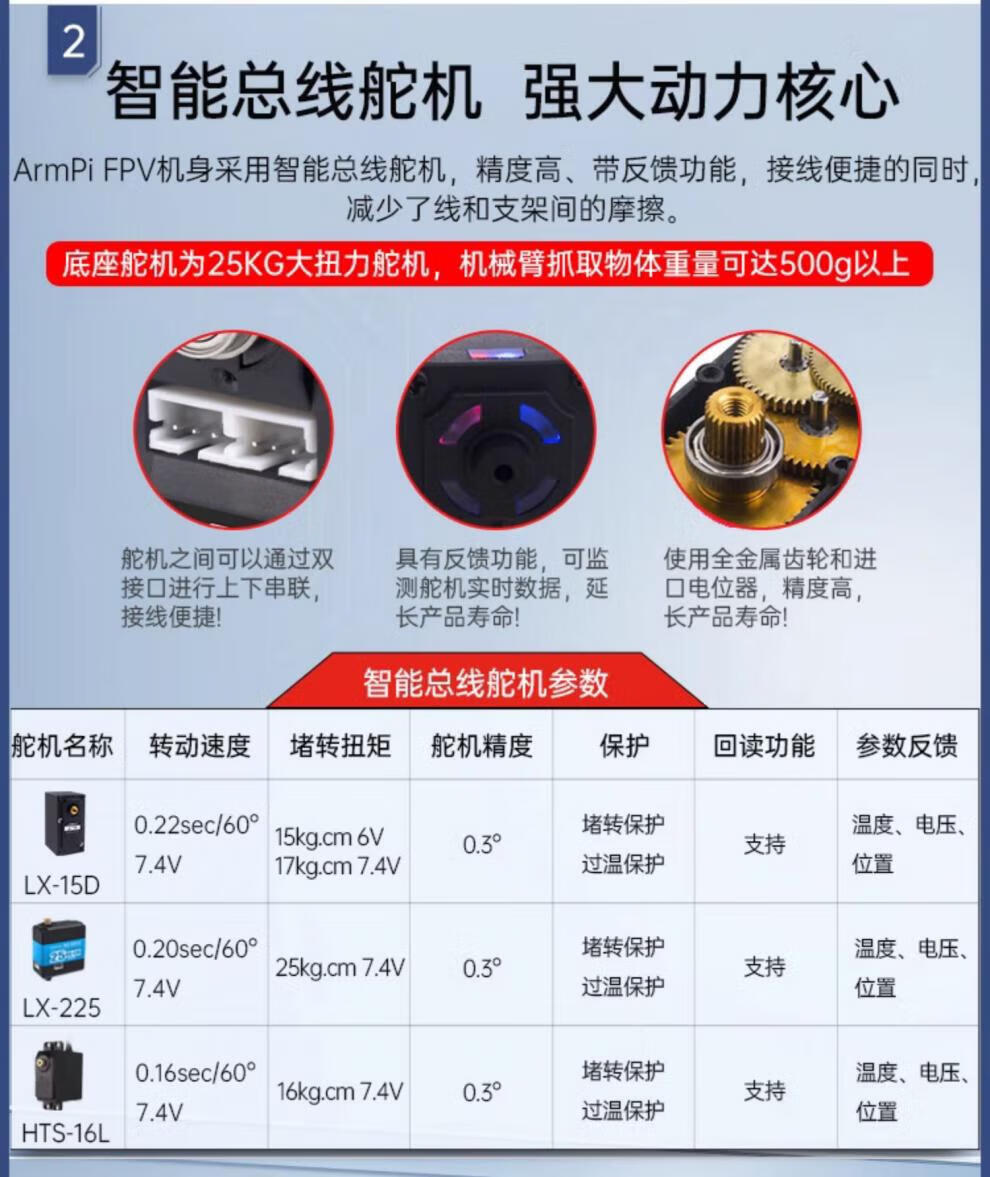 2

智能总线舵机 强大动力核心

ArmPi FPV机身采用智能总线舵机，精度高、带反馈功能，接线便捷的同时，减少了线和支架间的摩擦。

底座舵机为25KG大扭力舵机，机械臂抓取物体重量可达500g以上

舵机之间可以通过双接口进行上下串联，接线便捷!

具有反馈功能，可监测舵机实时数据，延长产品寿命!

使用全金属齿轮和进口电位器，精度高，长产品寿命!

智能总线舵机参数

| 舵机名称 | 转动速度 | 堵转扭矩 | 舵机精度 | 保护 | 回读功能 | 参数反馈 |
|---|---|---|---|---|---|---|
| LX-15D | 0.22sec/60° 7.4V | 15kg.cm 6V 17kg.cm 7.4V | 0.3° | 堵转保护 过温保护 | 支持 | 温度、电压、位置 |
| LX-225 | 0.20sec/60° 7.4V | 25kg.cm 7.4V | 0.3° | 堵转保护 过温保护 | 支持 | 温度、电压、位置 |
| HTS-16L | 0.16sec/60° 7.4V | 16kg.cm 7.4V | 0.3° | 堵转保护 过温保护 | 支持 | 温度、电压、位置 |